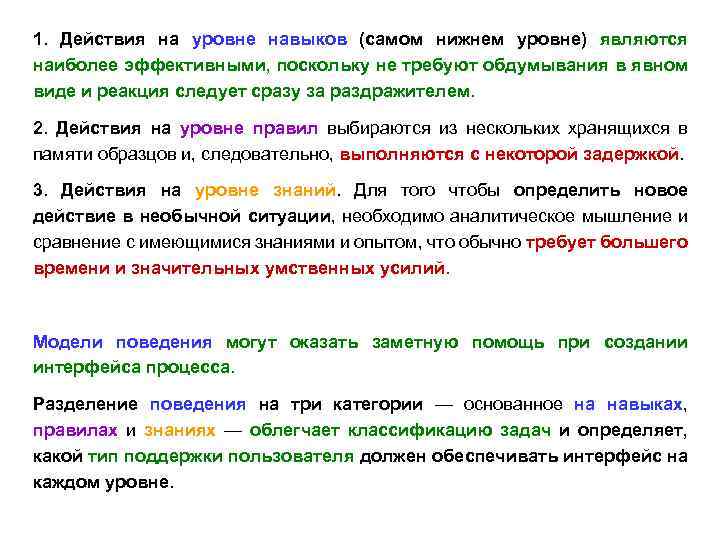 1. Действия на уровне навыков (самом нижнем уровне) являются наиболее эффективными, поскольку не требуют обдумывания в явном виде и реакция следует сразу за раздражителем.

2. Действия на уровне правил выбираются из нескольких хранящихся в памяти образцов и, следовательно, выполняются с некоторой задержкой.

3. Действия на уровне знаний. Для того чтобы определить новое действие в необычной ситуации, необходимо аналитическое мышление и сравнение с имеющимися знаниями и опытом, что обычно требует большего времени и значительных умственных усилий.

Модели поведения могут оказать заметную помощь при создании интерфейса процесса.

Разделение поведения на три категории — основанное на навыках, правилах и знаниях — облегчает классификацию задач и определяет, какой тип поддержки пользователя должен обеспечивать интерфейс на каждом уровне.